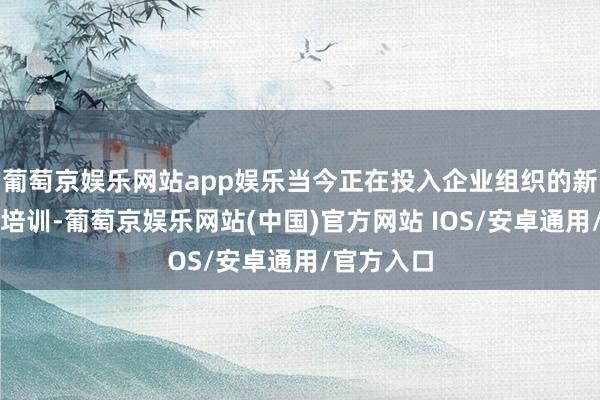 葡萄京娱乐网站app娱乐当今正在投入企业组织的新培训-葡萄京娱乐网站(中国)官方网站 IOS/安卓通用/OS/安卓通用/官方入口